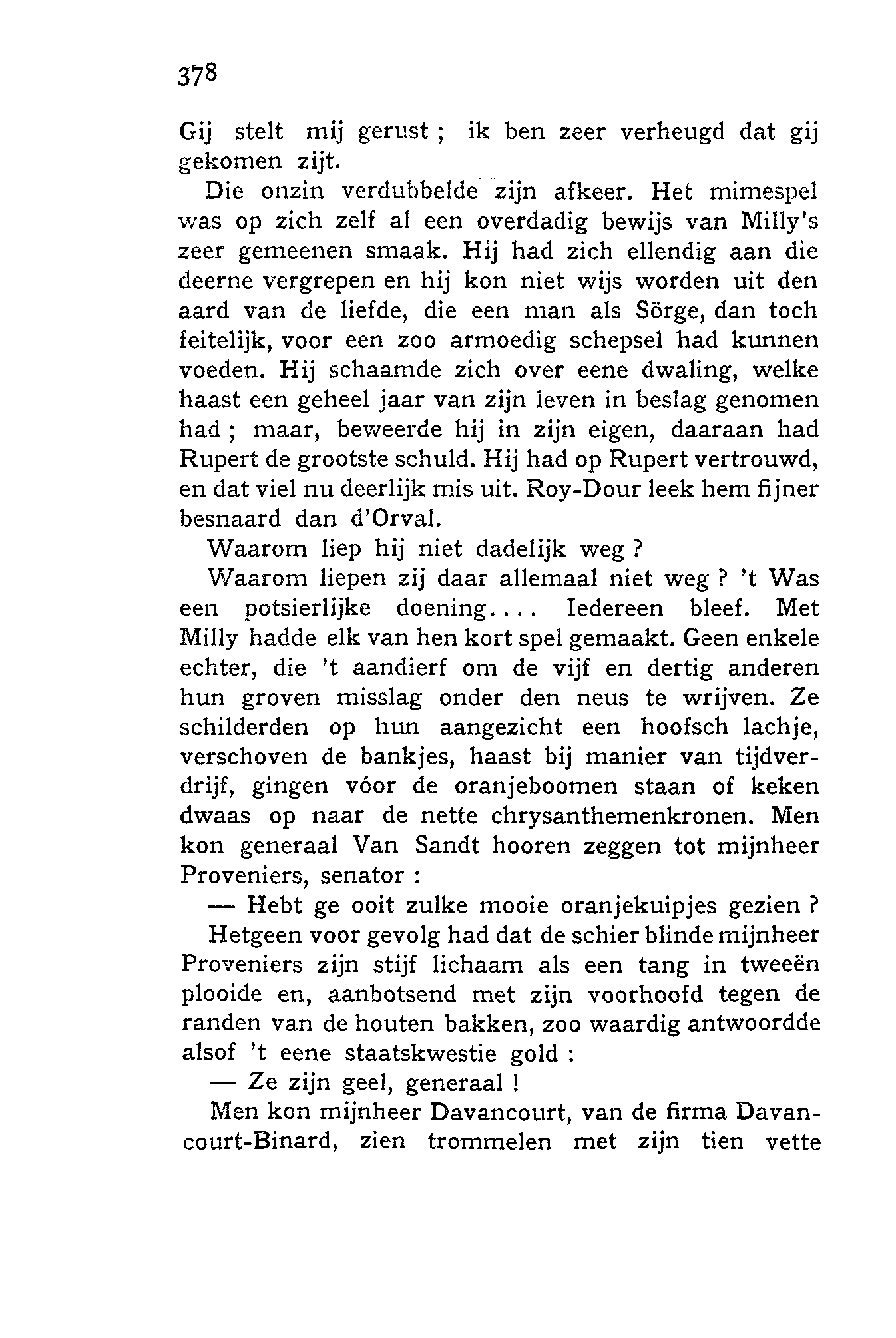 378

Gij stelt mij gerust ; ik ben zeer verheugd dat gij gekomen zijt.

Die onzin verdubbelde zijn afkeer. Het mimespel was op zich zelf al een overdadig bewijs van Milly's zeer gemeenen smaak. Hij had zich ellendig aan die deerne vergrepen en hij kon niet wijs worden uit den aard van de liefde, die een man als Sörge, dan toch feitelijk, voor een zoo armoedig schepsel had kunnen voeden. Hij schaamde zich over eene dwaling, welke haast een geheel jaar van zijn leven in beslag genomen had ; maar, beweerde hij in zijn eigen, daaraan had Rupert de grootste schuld. Hij had op Rupert vertrouwd, en dat viel nu deerlijk mis uit. Roy-Dour leek hem fijner besnaard dan d'Orval.

Waarom liep hij niet dadelijk weg ?

Waarom liepen zij daar allemaal niet weg ? 't Was een potsierlijke doening.... Iedereen bleef. Met Milly hadde elk van hen kort spel gemaakt. Geen enkele echter, die 't aandierf om de vijf en dertig anderen hun groven misslag onder den neus te wrijven. Ze schilderden op hun aangezicht een hoofsch lachje, verschoven de bankjes, haast bij manier van tijdverdrijf, gingen vóor de oranjeboomen staan of keken dwaas op naar de nette chrysanthemenkronen. Men kon generaal Van Sandt hooren zeggen tot mijnheer Proveniers, senator :

— Hebt ge ooit zulke mooie oranjekuipjes gezien ?

Hetgeen voor gevolg had dat de schier blinde mijnheer Proveniers zijn stijf lichaam als een tang in tweeën plooide en, aanbotsend met zijn voorhoofd tegen de randen van de houten bakken, zoo waardig antwoordde alsof 't eene staatskwestie gold :

— Ze zijn geel, generaal !

Men kon mijnheer Davancourt, van de firma Davancourt-Binard, zien trommelen met zijn tien vette